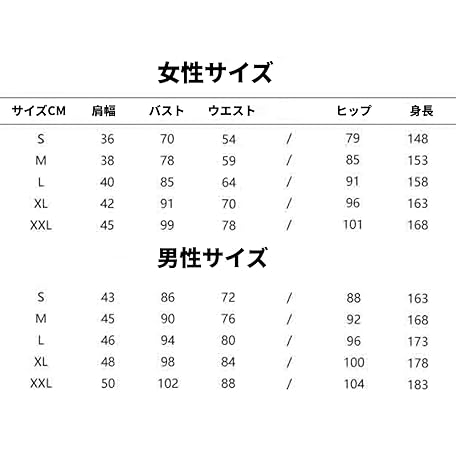 女性サイズ

| サイズCM | 肩幅 | バスト | ウエスト | | ヒップ | 身長 |
|---|---|---|---|---|---|---|
| S | 36 | 70 | 54 | / | 79 | 148 |
| M | 38 | 78 | 59 | / | 85 | 153 |
| L | 40 | 85 | 64 | / | 91 | 158 |
| XL | 42 | 91 | 70 | / | 96 | 163 |
| XXL | 45 | 99 | 78 | / | 101 | 168 |

男性サイズ

| | | | | | | |
|---|---|---|---|---|---|---|
| S | 43 | 86 | 72 | / | 88 | 163 |
| M | 45 | 90 | 76 | / | 92 | 168 |
| L | 46 | 94 | 80 | / | 96 | 173 |
| XL | 48 | 98 | 84 | / | 100 | 178 |
| XXL | 50 | 102 | 88 | / | 104 | 183 |